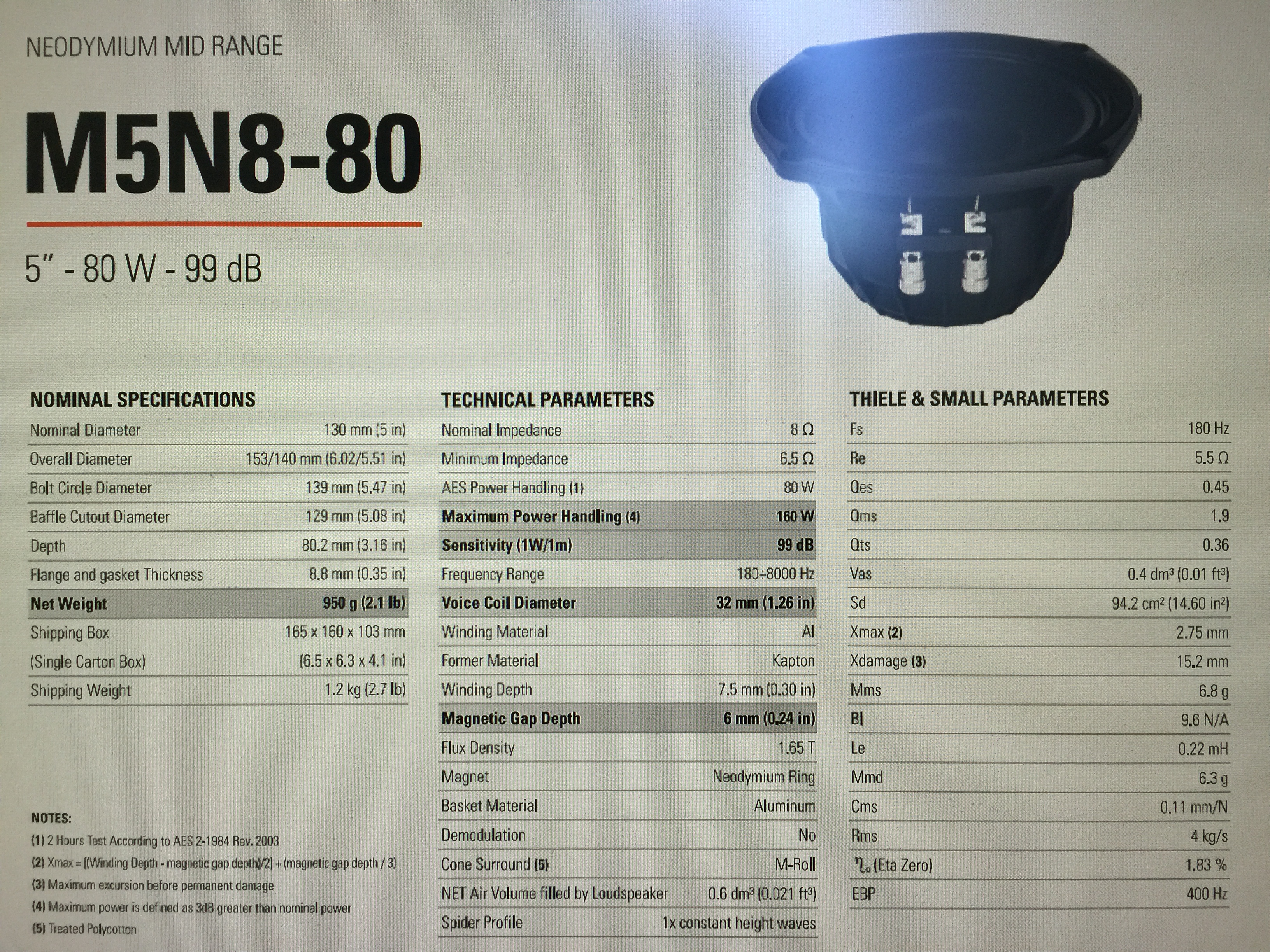 NEODYMIUM MID RANGE

M5N8-80

5" - 80 W - 99 dB

NOMINAL SPECIFICATIONS

| | |
|---|---|
| Nominal Diameter | 130 mm (5 in) |
| Overall Diameter | 153/140 mm (6.02/5.51 in) |
| Bolt Circle Diameter | 139 mm (5.47 in) |
| Baffle Cutout Diameter | 129 mm (5.08 in) |
| Depth | 80.2 mm (3.16 in) |
| Flange and gasket Thickness | 8.8 mm (0.35 in) |
| Net Weight | 950 g (2.1 lb) |
| Shipping Box | 165 x 160 x 103 mm |
| (Single Carton Box) | (6.5 x 6.3 x 4.1 in) |
| Shipping Weight | 1.2 kg (2.7 lb) |

NOTES:
(1) 2 Hours Test According to AES 2-1984 Rev. 2003
(2) Xmax = [(Winding Depth - magnetic gap depth)/2] + (magnetic gap depth / 3)
(3) Maximum excursion before permanent damage
(4) Maximum power is defined as 3dB greater than nominal power
(5) Treated Polycotton

TECHNICAL PARAMETERS

| | |
|---|---|
| Nominal Impedance | 8 Ω |
| Minimum Impedance | 6.5 Ω |
| AES Power Handling (1) | 80 W |
| Maximum Power Handling (4) | 160 W |
| Sensitivity (1W/1m) | 99 dB |
| Frequency Range | 180÷8000 Hz |
| Voice Coil Diameter | 32 mm (1.26 in) |
| Winding Material | Al |
| Former Material | Kapton |
| Winding Depth | 7.5 mm (0.30 in) |
| Magnetic Gap Depth | 6 mm (0.24 in) |
| Flux Density | 1.65 T |
| Magnet | Neodymium Ring |
| Basket Material | Aluminum |
| Demodulation | No |
| Cone Surround (5) | M-Roll |
| NET Air Volume filled by Loudspeaker | 0.6 dm³ (0.021 ft³) |
| Spider Profile | 1x constant height waves |

THIELE & SMALL PARAMETERS

| | |
|---|---|
| Fs | 180 Hz |
| Re | 5.5 Ω |
| Qes | 0.45 |
| Qms | 1.9 |
| Qts | 0.36 |
| Vas | 0.4 dm³ (0.01 ft³) |
| Sd | 94.2 cm² (14.60 in²) |
| Xmax (2) | 2.75 mm |
| Xdamage (3) | 15.2 mm |
| Mms | 6.8 g |
| Bl | 9.6 N/A |
| Le | 0.22 mH |
| Mmd | 6.3 g |
| Cms | 0.11 mm/N |
| Rms | 4 kg/s |
| $\eta_0$ (Eta Zero) | 1.83 % |
| EBP | 400 Hz |